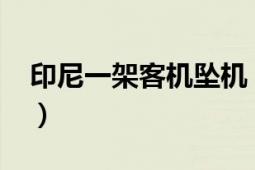 印尼一架客机坠机
）